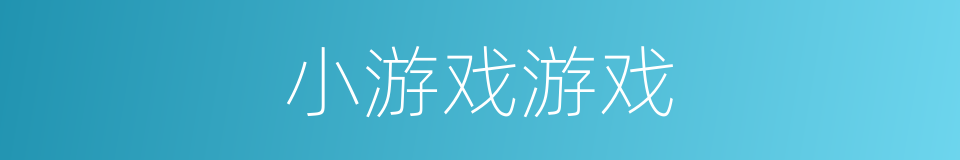 小游戏游戏